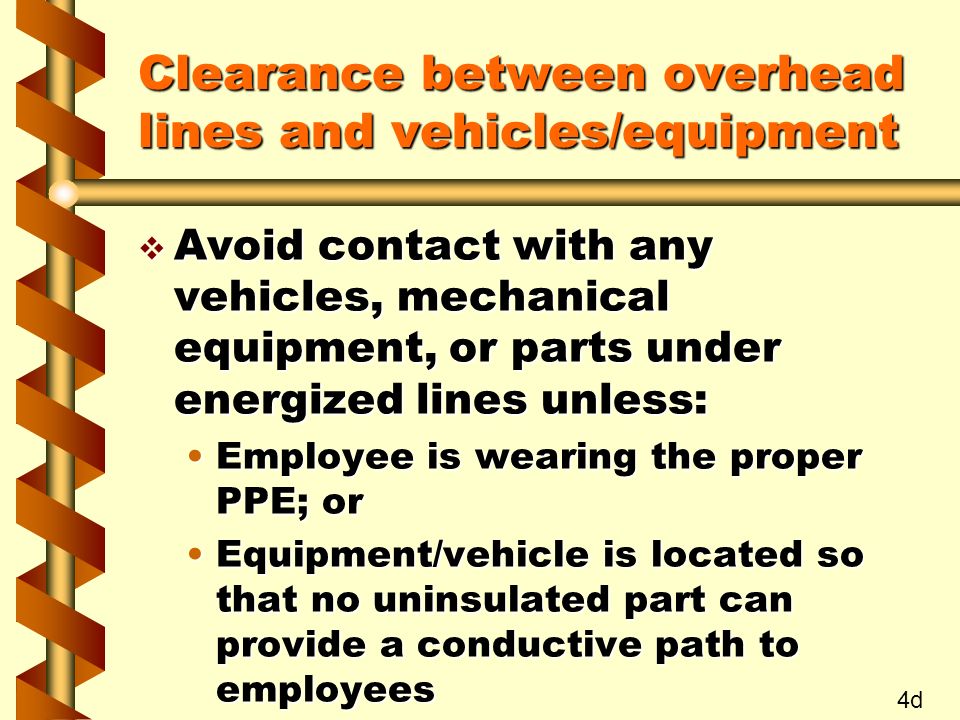 Clearance between overhead lines and vehicles/equipment

❖ Avoid contact with any vehicles, mechanical equipment, or parts under energized lines unless:

• Employee is wearing the proper PPE; or

• Equipment/vehicle is located so that no uninsulated part can provide a conductive path to employees

4d